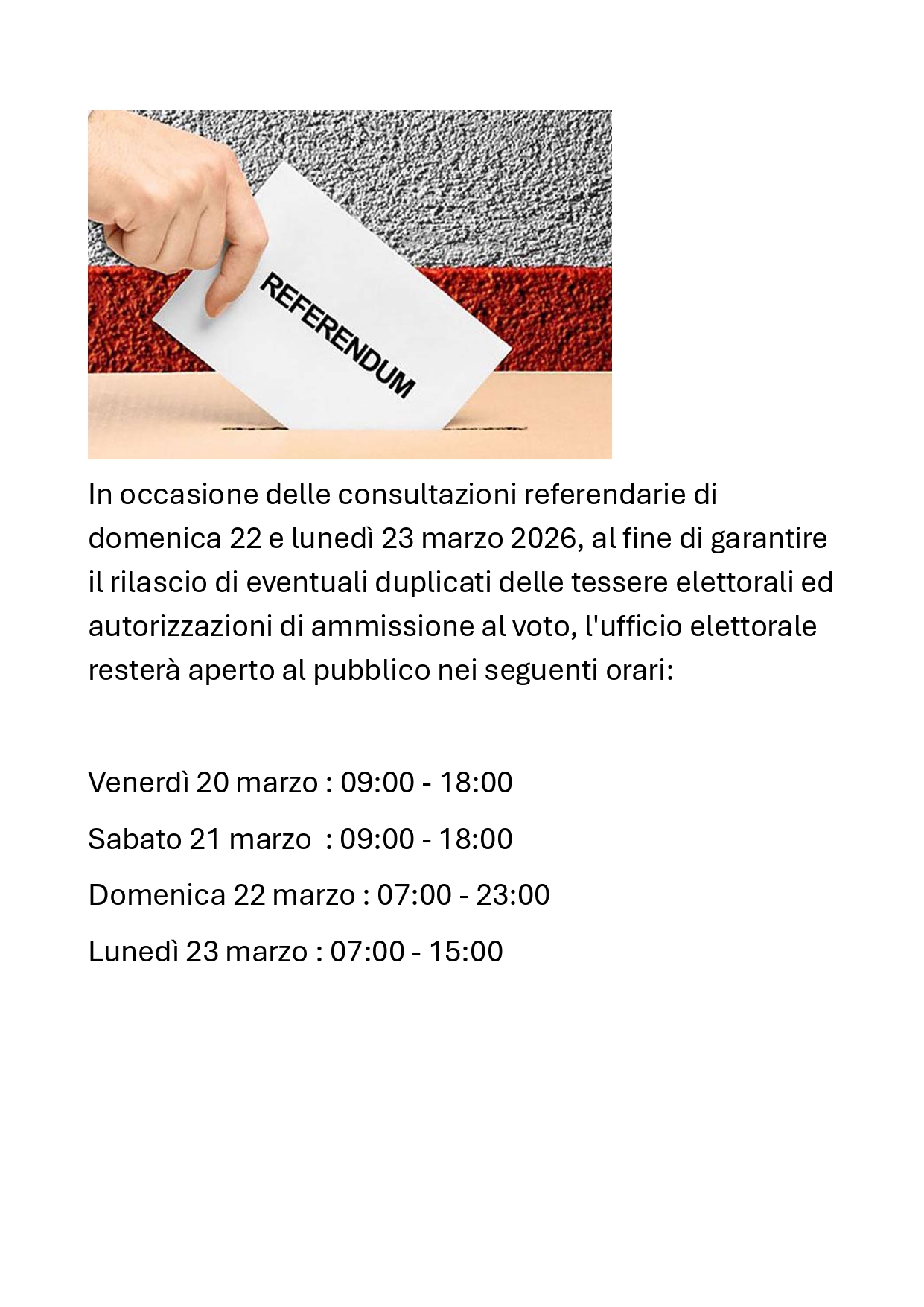 REFERENDUM

In occasione delle consultazioni referendarie di domenica 22 e lunedì 23 marzo 2026, al fine di garantire il rilascio di eventuali duplicati delle tessere elettorali ed autorizzazioni di ammissione al voto, l'ufficio elettorale resterà aperto al pubblico nei seguenti orari:

Venerdì 20 marzo : 09:00 - 18:00

Sabato 21 marzo : 09:00 - 18:00

Domenica 22 marzo : 07:00 - 23:00

Lunedì 23 marzo : 07:00 - 15:00